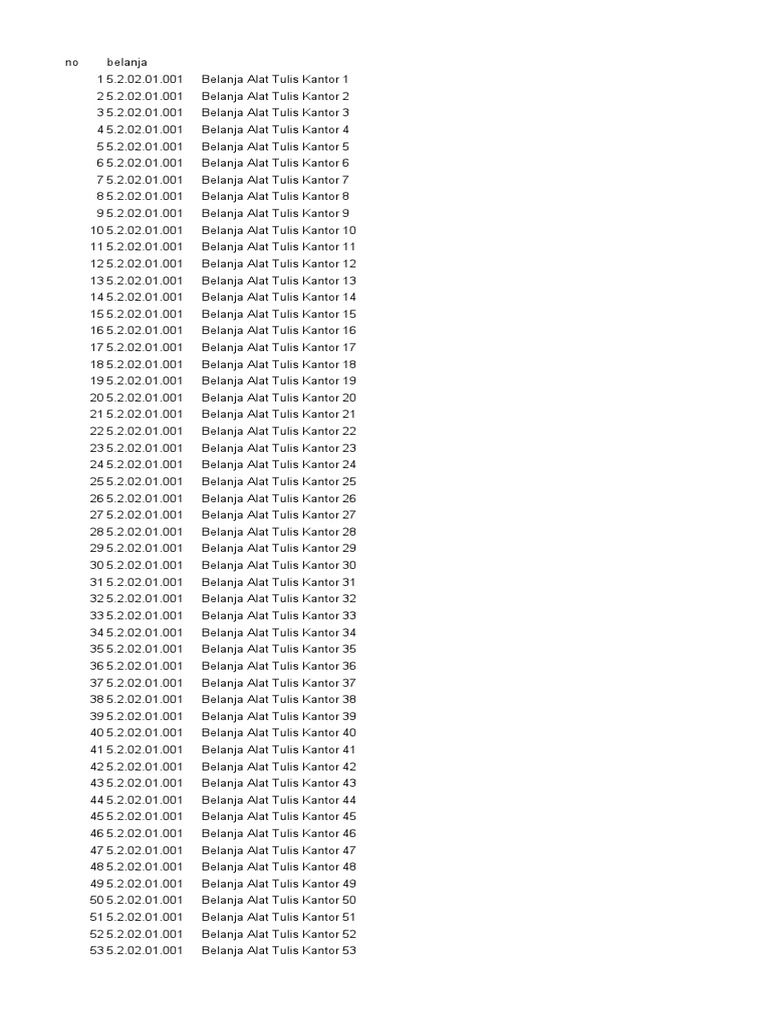 | no | belanja | |
|---|---|---|
| 1 | 5.2.02.01.001 | Belanja Alat Tulis Kantor 1 |
| 2 | 5.2.02.01.001 | Belanja Alat Tulis Kantor 2 |
| 3 | 5.2.02.01.001 | Belanja Alat Tulis Kantor 3 |
| 4 | 5.2.02.01.001 | Belanja Alat Tulis Kantor 4 |
| 5 | 5.2.02.01.001 | Belanja Alat Tulis Kantor 5 |
| 6 | 5.2.02.01.001 | Belanja Alat Tulis Kantor 6 |
| 7 | 5.2.02.01.001 | Belanja Alat Tulis Kantor 7 |
| 8 | 5.2.02.01.001 | Belanja Alat Tulis Kantor 8 |
| 9 | 5.2.02.01.001 | Belanja Alat Tulis Kantor 9 |
| 10 | 5.2.02.01.001 | Belanja Alat Tulis Kantor 10 |
| 11 | 5.2.02.01.001 | Belanja Alat Tulis Kantor 11 |
| 12 | 5.2.02.01.001 | Belanja Alat Tulis Kantor 12 |
| 13 | 5.2.02.01.001 | Belanja Alat Tulis Kantor 13 |
| 14 | 5.2.02.01.001 | Belanja Alat Tulis Kantor 14 |
| 15 | 5.2.02.01.001 | Belanja Alat Tulis Kantor 15 |
| 16 | 5.2.02.01.001 | Belanja Alat Tulis Kantor 16 |
| 17 | 5.2.02.01.001 | Belanja Alat Tulis Kantor 17 |
| 18 | 5.2.02.01.001 | Belanja Alat Tulis Kantor 18 |
| 19 | 5.2.02.01.001 | Belanja Alat Tulis Kantor 19 |
| 20 | 5.2.02.01.001 | Belanja Alat Tulis Kantor 20 |
| 21 | 5.2.02.01.001 | Belanja Alat Tulis Kantor 21 |
| 22 | 5.2.02.01.001 | Belanja Alat Tulis Kantor 22 |
| 23 | 5.2.02.01.001 | Belanja Alat Tulis Kantor 23 |
| 24 | 5.2.02.01.001 | Belanja Alat Tulis Kantor 24 |
| 25 | 5.2.02.01.001 | Belanja Alat Tulis Kantor 25 |
| 26 | 5.2.02.01.001 | Belanja Alat Tulis Kantor 26 |
| 27 | 5.2.02.01.001 | Belanja Alat Tulis Kantor 27 |
| 28 | 5.2.02.01.001 | Belanja Alat Tulis Kantor 28 |
| 29 | 5.2.02.01.001 | Belanja Alat Tulis Kantor 29 |
| 30 | 5.2.02.01.001 | Belanja Alat Tulis Kantor 30 |
| 31 | 5.2.02.01.001 | Belanja Alat Tulis Kantor 31 |
| 32 | 5.2.02.01.001 | Belanja Alat Tulis Kantor 32 |
| 33 | 5.2.02.01.001 | Belanja Alat Tulis Kantor 33 |
| 34 | 5.2.02.01.001 | Belanja Alat Tulis Kantor 34 |
| 35 | 5.2.02.01.001 | Belanja Alat Tulis Kantor 35 |
| 36 | 5.2.02.01.001 | Belanja Alat Tulis Kantor 36 |
| 37 | 5.2.02.01.001 | Belanja Alat Tulis Kantor 37 |
| 38 | 5.2.02.01.001 | Belanja Alat Tulis Kantor 38 |
| 39 | 5.2.02.01.001 | Belanja Alat Tulis Kantor 39 |
| 40 | 5.2.02.01.001 | Belanja Alat Tulis Kantor 40 |
| 41 | 5.2.02.01.001 | Belanja Alat Tulis Kantor 41 |
| 42 | 5.2.02.01.001 | Belanja Alat Tulis Kantor 42 |
| 43 | 5.2.02.01.001 | Belanja Alat Tulis Kantor 43 |
| 44 | 5.2.02.01.001 | Belanja Alat Tulis Kantor 44 |
| 45 | 5.2.02.01.001 | Belanja Alat Tulis Kantor 45 |
| 46 | 5.2.02.01.001 | Belanja Alat Tulis Kantor 46 |
| 47 | 5.2.02.01.001 | Belanja Alat Tulis Kantor 47 |
| 48 | 5.2.02.01.001 | Belanja Alat Tulis Kantor 48 |
| 49 | 5.2.02.01.001 | Belanja Alat Tulis Kantor 49 |
| 50 | 5.2.02.01.001 | Belanja Alat Tulis Kantor 50 |
| 51 | 5.2.02.01.001 | Belanja Alat Tulis Kantor 51 |
| 52 | 5.2.02.01.001 | Belanja Alat Tulis Kantor 52 |
| 53 | 5.2.02.01.001 | Belanja Alat Tulis Kantor 53 |